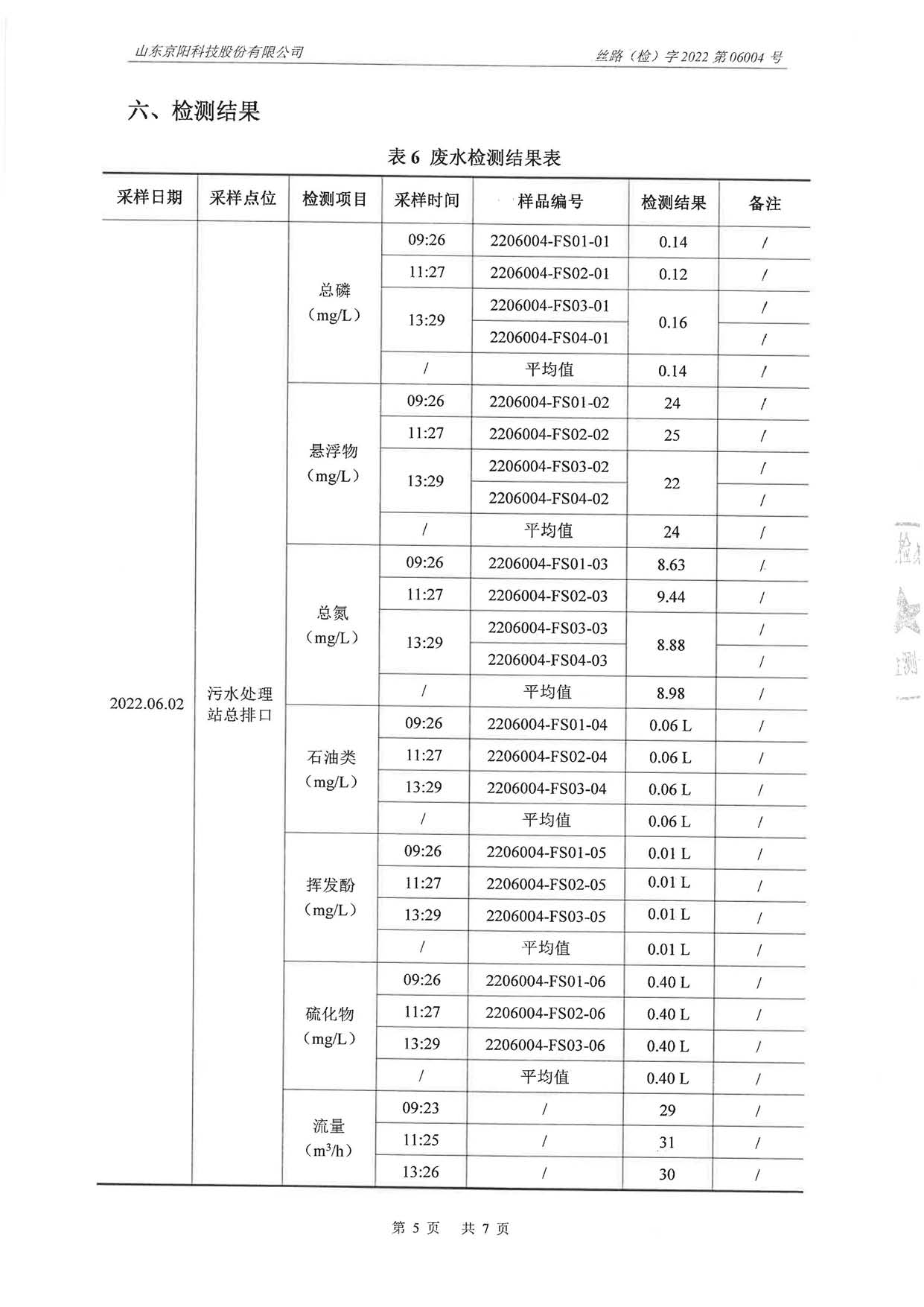 山东京阳科技股份有限公司

丝路（检）字 2022 第 06004 号

六、检测结果

表 6 废水检测结果表

| 采样日期 | 采样点位 | 检测项目 | 采样时间 | 样品编号 | 检测结果 | 备注 |
|---|---|---|---|---|---|---|
| 2022.06.02 | 污水处理站总排口 | 总磷（mg/L） | 09:26 | 2206004-FS01-01 | 0.14 | / |
| | | | 11:27 | 2206004-FS02-01 | 0.12 | / |
| | | | 13:29 | 2206004-FS03-01 | 0.16 | / |
| | | | | 2206004-FS04-01 | | / |
| | | | / | 平均值 | 0.14 | / |
| | | 悬浮物（mg/L） | 09:26 | 2206004-FS01-02 | 24 | / |
| | | | 11:27 | 2206004-FS02-02 | 25 | / |
| | | | 13:29 | 2206004-FS03-02 | 22 | / |
| | | | | 2206004-FS04-02 | | / |
| | | | / | 平均值 | 24 | / |
| | | 总氮（mg/L） | 09:26 | 2206004-FS01-03 | 8.63 | / |
| | | | 11:27 | 2206004-FS02-03 | 9.44 | / |
| | | | 13:29 | 2206004-FS03-03 | 8.88 | / |
| | | | | 2206004-FS04-03 | | / |
| | | | / | 平均值 | 8.98 | / |
| | | 石油类（mg/L） | 09:26 | 2206004-FS01-04 | 0.06 L | / |
| | | | 11:27 | 2206004-FS02-04 | 0.06 L | / |
| | | | 13:29 | 2206004-FS03-04 | 0.06 L | / |
| | | | / | 平均值 | 0.06 L | / |
| | | 挥发酚（mg/L） | 09:26 | 2206004-FS01-05 | 0.01 L | / |
| | | | 11:27 | 2206004-FS02-05 | 0.01 L | / |
| | | | 13:29 | 2206004-FS03-05 | 0.01 L | / |
| | | | / | 平均值 | 0.01 L | / |
| | | 硫化物（mg/L） | 09:26 | 2206004-FS01-06 | 0.40 L | / |
| | | | 11:27 | 2206004-FS02-06 | 0.40 L | / |
| | | | 13:29 | 2206004-FS03-06 | 0.40 L | / |
| | | | / | 平均值 | 0.40 L | / |
| | | 流量（$m^3/h$） | 09:23 | / | 29 | / |
| | | | 11:25 | / | 31 | / |
| | | | 13:26 | / | 30 | / |

第 5 页 共 7 页